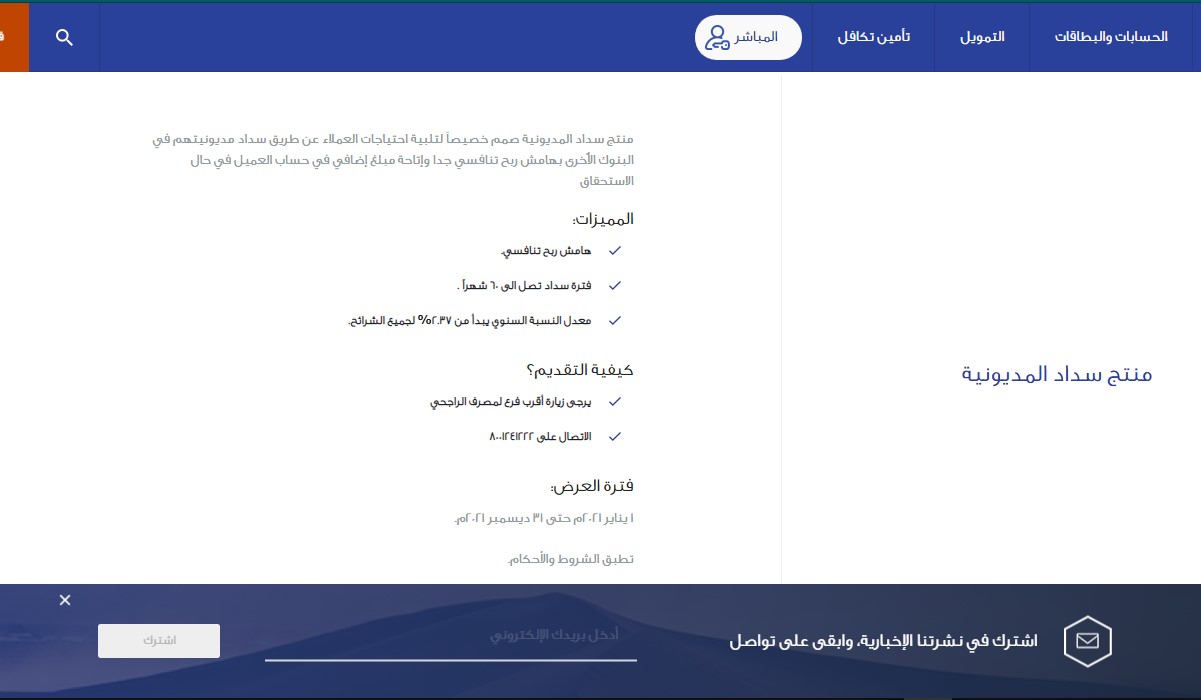 الحسابات والبطاقات
التمويل
تأمين تكافل
المباشر

منتج سداد المديونية

منتج سداد المديونية صمم خصيصاً لتلبية احتياجات العملاء عن طريق سداد مديونيتهم في البنوك الأخرى بهامش ربح تنافسي جدا وإتاحة مبلغ إضافي في حساب العميل في حال الاستحقاق

المميزات:
هامش ربح تنافسي.
فترة سداد تصل الى ٦٠ شهراً .
معدل النسبة السنوي يبدأ من ٢.٣٧% لجميع الشرائح.

كيفية التقديم؟
يرجى زيارة أقرب فرع لمصرف الراجحي
الاتصال على ٨٠٠١٢٤١٢٢٢

فترة العرض:
١ يناير ٢٠٢١م حتى ٣١ ديسمبر ٢٠٢١م.

تطبق الشروط والأحكام.

اشترك في نشرتنا الإخبارية، وابقى على تواصل
أدخل بريدك الإلكتروني
اشترك